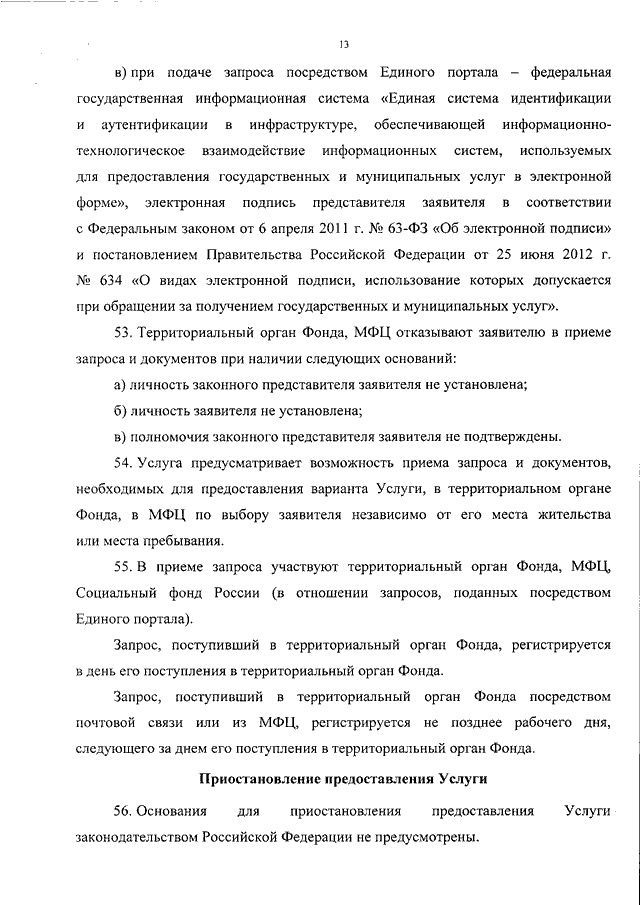 13

в) при подаче запроса посредством Единого портала – федеральная государственная информационная система «Единая система идентификации и аутентификации в инфраструктуре, обеспечивающей информационно-технологическое взаимодействие информационных систем, используемых для предоставления государственных и муниципальных услуг в электронной форме», электронная подпись представителя заявителя в соответствии с Федеральным законом от 6 апреля 2011 г. № 63-ФЗ «Об электронной подписи» и постановлением Правительства Российской Федерации от 25 июня 2012 г. № 634 «О видах электронной подписи, использование которых допускается при обращении за получением государственных и муниципальных услуг».

53. Территориальный орган Фонда, МФЦ отказывают заявителю в приеме запроса и документов при наличии следующих оснований:

а) личность законного представителя заявителя не установлена;

б) личность заявителя не установлена;

в) полномочия законного представителя заявителя не подтверждены.

54. Услуга предусматривает возможность приема запроса и документов, необходимых для предоставления варианта Услуги, в территориальном органе Фонда, в МФЦ по выбору заявителя независимо от его места жительства или места пребывания.

55. В приеме запроса участвуют территориальный орган Фонда, МФЦ, Социальный фонд России (в отношении запросов, поданных посредством Единого портала).

Запрос, поступивший в территориальный орган Фонда, регистрируется в день его поступления в территориальный орган Фонда.

Запрос, поступивший в территориальный орган Фонда посредством почтовой связи или из МФЦ, регистрируется не позднее рабочего дня, следующего за днем его поступления в территориальный орган Фонда.

Приостановление предоставления Услуги

56. Основания для приостановления предоставления Услуги законодательством Российской Федерации не предусмотрены.